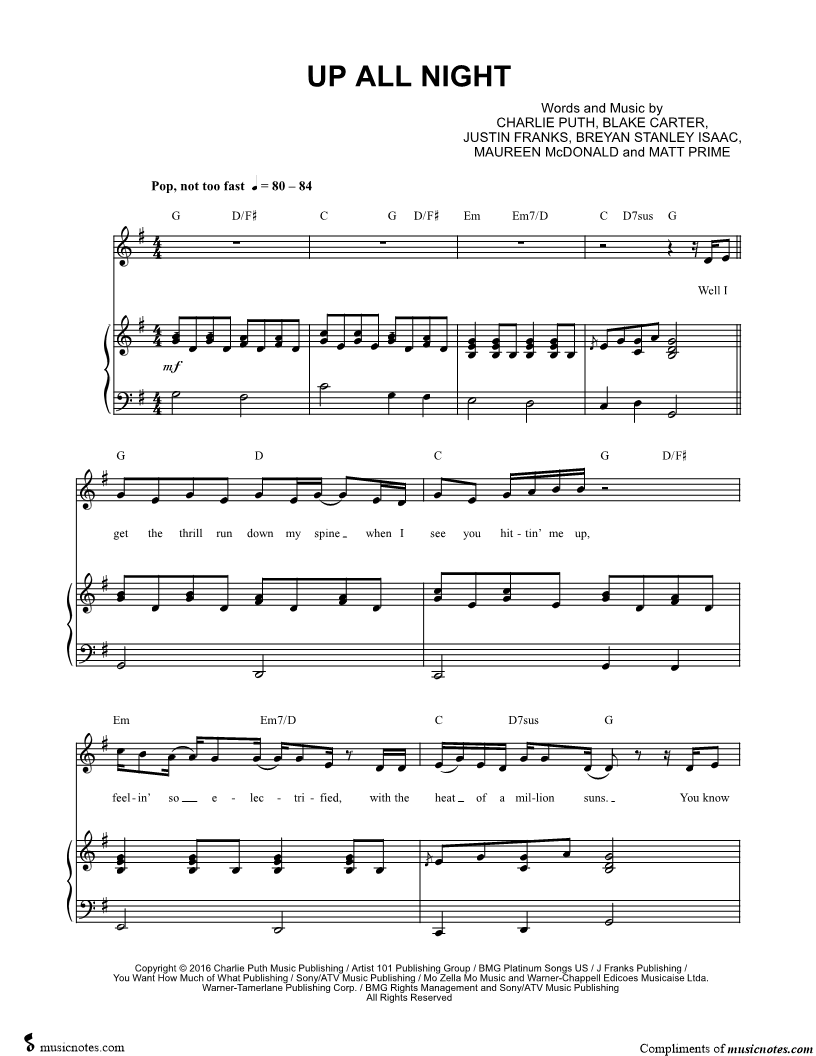 UP ALL NIGHT

Words and Music by
CHARLIE PUTH, BLAKE CARTER,
JUSTIN FRANKS, BREYAN STANLEY ISAAC,
MAUREEN McDONALD and MATT PRIME

Pop, not too fast ♩ = 80 – 84

G D/F♯ C G D/F♯ Em Em7/D C D7sus G

Well I

mf

G D C G D/F♯

get the thrill run down my spine_ when I see you hit - tin' me up,

Em Em7/D C D7sus G

feel - in' so_ e - lec - tri - fied, with the heat_ of a mil - lion suns._ You know

Copyright © 2016 Charlie Puth Music Publishing / Artist 101 Publishing Group / BMG Platinum Songs US / J Franks Publishing / You Want How Much of What Publishing / Sony/ATV Music Publishing / Mo Zella Mo Music and Warner-Chappell Edicoes Musicaise Ltda. Warner-Tamerlane Publishing Corp. / BMG Rights Management and Sony/ATV Music Publishing
All Rights Reserved

musicnotes.com

Compliments of musicnotes.com